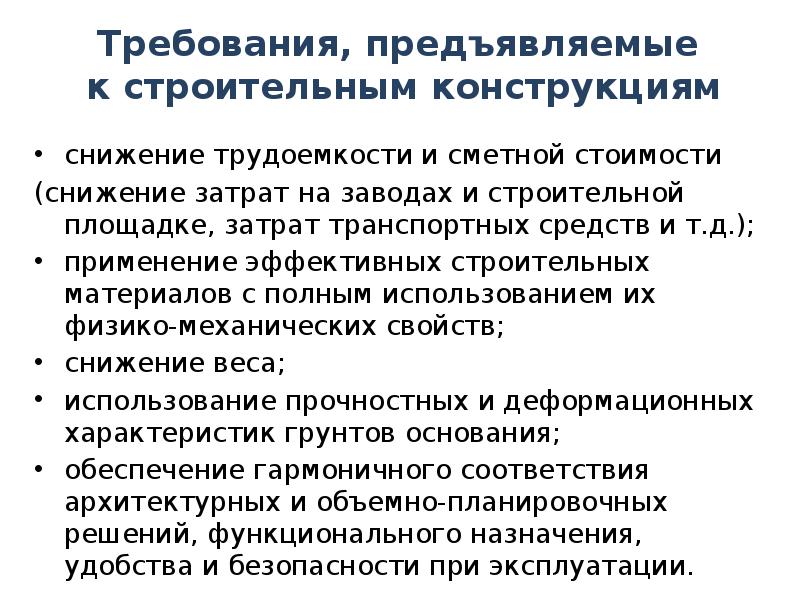 Требования, предъявляемые к строительным конструкциям

• снижение трудоемкости и сметной стоимости
(снижение затрат на заводах и строительной площадке, затрат транспортных средств и т.д.);
• применение эффективных строительных материалов с полным использованием их физико-механических свойств;
• снижение веса;
• использование прочностных и деформационных характеристик грунтов основания;
• обеспечение гармоничного соответствия архитектурных и объемно-планировочных решений, функционального назначения, удобства и безопасности при эксплуатации.